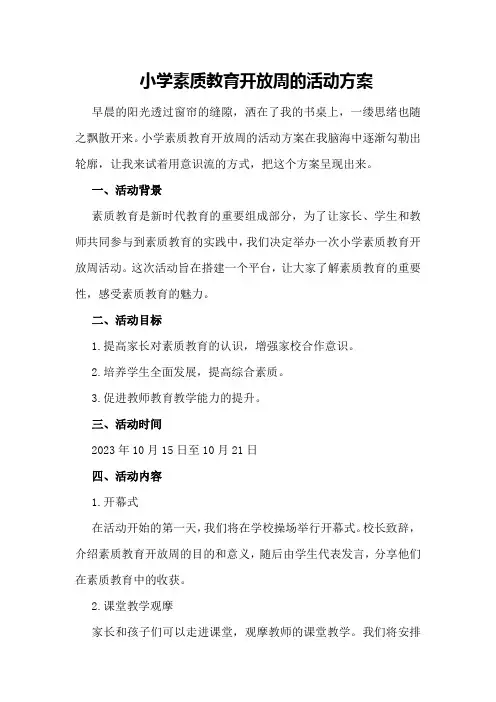 小学素质教育开放周的活动方案

早晨的阳光透过窗帘的缝隙，洒在了我的书桌上，一缕思绪也随之飘散开来。小学素质教育开放周的活动方案在我脑海中逐渐勾勒出轮廓，让我来试着用意识流的方式，把这个方案呈现出来。

一、活动背景

素质教育是新时代教育的重要组成部分，为了让家长、学生和教师共同参与到素质教育的实践中，我们决定举办一次小学素质教育开放周活动。这次活动旨在搭建一个平台，让大家了解素质教育的重要性，感受素质教育的魅力。

二、活动目标

1.提高家长对素质教育的认识，增强家校合作意识。

2.培养学生全面发展，提高综合素质。

3.促进教师教育教学能力的提升。

三、活动时间

2023年10月15日至10月21日

四、活动内容

1.开幕式

在活动开始的第一天，我们将在学校操场举行开幕式。校长致辞，介绍素质教育开放周的目的和意义，随后由学生代表发言，分享他们在素质教育中的收获。

2.课堂教学观摩

家长和孩子们可以走进课堂，观摩教师的课堂教学。我们将安排